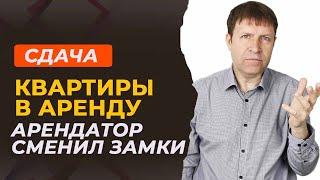 СДАЧА
КВАРТИРЫ В АРЕНДУ
АРЕНДАТОР СМЕНИЛ ЗАМКИ